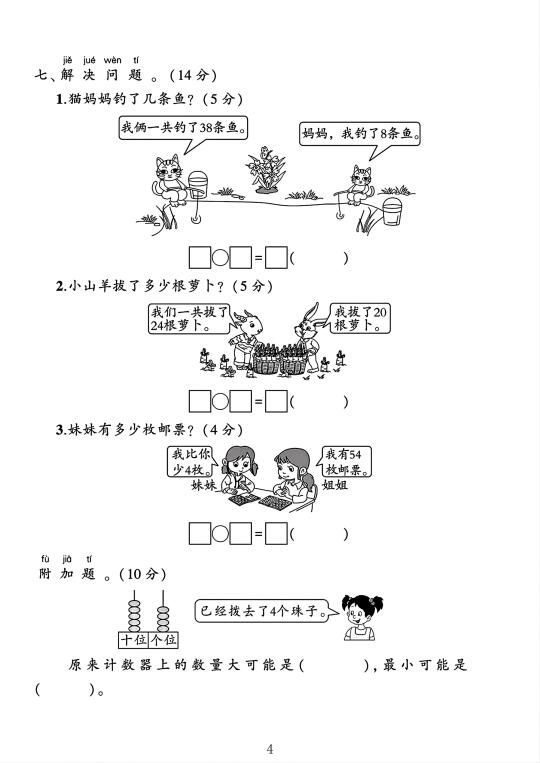 jiě jué wèn tí
七、解决问题。(14分)

1.猫妈妈钓了几条鱼?(5分)

我俩一共钓了38条鱼。

妈妈,我钓了8条鱼。

□○□=□(　　)

2.小山羊拔了多少根萝卜?(5分)

我们一共拔了24根萝卜。

我拔了20根萝卜。

□○□=□(　　)

3.妹妹有多少枚邮票?(4分)

我比你少4枚。

我有54枚邮票。

妹妹

姐姐

□○□=□(　　)

fù jiā tí
附加题。(10分)

十位 个位

已经拨去了4个珠子。

原来计数器上的数量大可能是(　　),最小可能是(　　)。

4